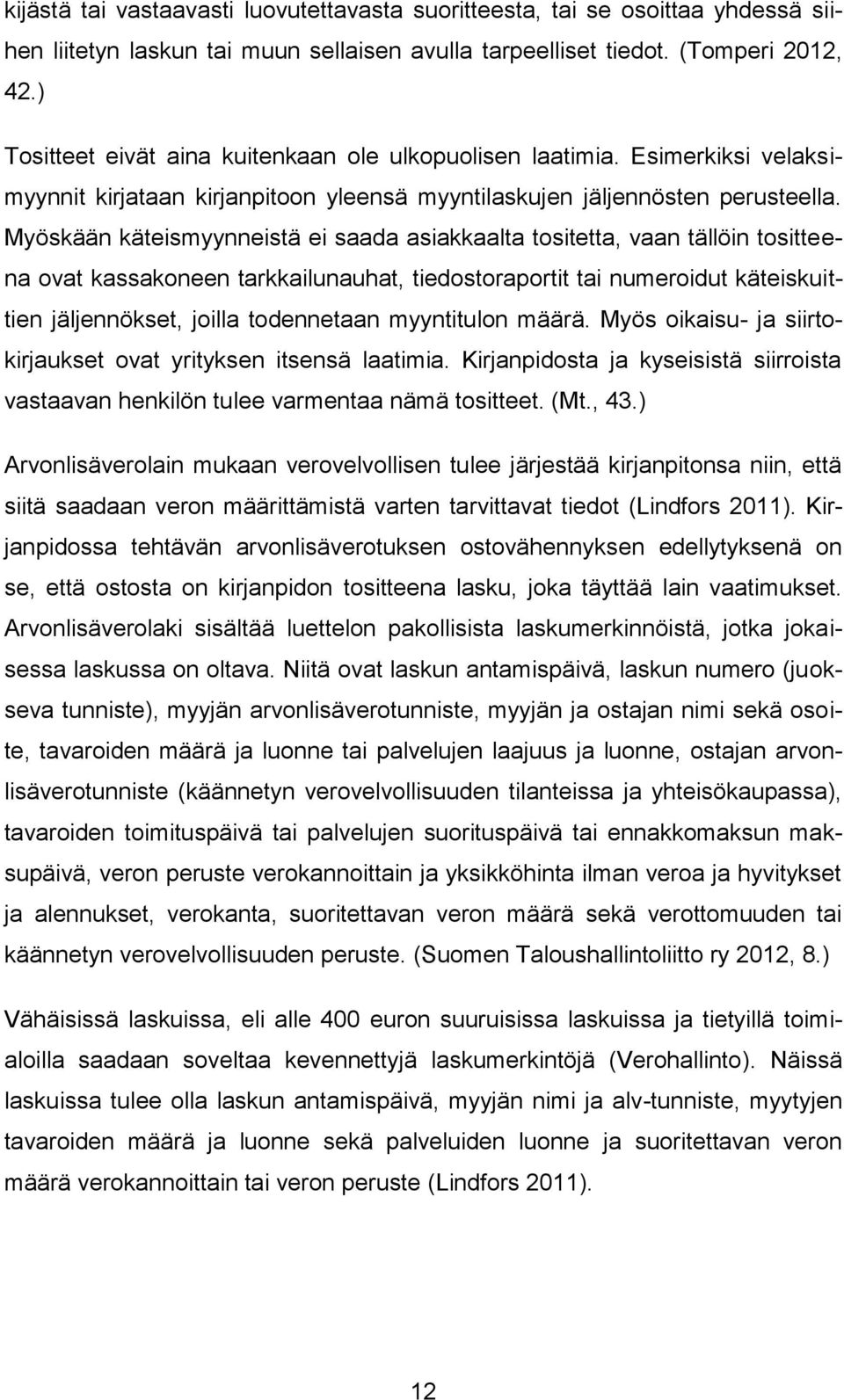 kijästä tai vastaavasti luovutettavasta suoritteesta, tai se osoittaa yhdessä siihen liitetyn laskun tai muun sellaisen avulla tarpeelliset tiedot. (Tomperi 2012, 42.)

Tositteet eivät aina kuitenkaan ole ulkopuolisen laatimia. Esimerkiksi velaksimyynnit kirjataan kirjanpitoon yleensä myyntilaskujen jäljennösten perusteella. Myöskään käteismyynneistä ei saada asiakkaalta tositetta, vaan tällöin tositteena ovat kassakoneen tarkkailunauhat, tiedostoraportit tai numeroidut käteiskuittien jäljennökset, joilla todennetaan myyntitulon määrä. Myös oikaisu- ja siirtokirjaukset ovat yrityksen itsensä laatimia. Kirjanpidosta ja kyseisistä siirroista vastaavan henkilön tulee varmentaa nämä tositteet. (Mt., 43.)

Arvonlisäverolain mukaan verovelvollisen tulee järjestää kirjanpitonsa niin, että siitä saadaan veron määrittämistä varten tarvittavat tiedot (Lindfors 2011). Kirjanpidossa tehtävän arvonlisäverotuksen ostovähennyksen edellytyksenä on se, että ostosta on kirjanpidon tositteena lasku, joka täyttää lain vaatimukset. Arvonlisäverolaki sisältää luettelon pakollisista laskumerkinnöistä, jotka jokaisessa laskussa on oltava. Niitä ovat laskun antamispäivä, laskun numero (juokseva tunniste), myyjän arvonlisäverotunniste, myyjän ja ostajan nimi sekä osoite, tavaroiden määrä ja luonne tai palvelujen laajuus ja luonne, ostajan arvonlisäverotunniste (käännetyn verovelvollisuuden tilanteissa ja yhteisökaupassa), tavaroiden toimituspäivä tai palvelujen suorituspäivä tai ennakkomaksun maksupäivä, veron peruste verokannoittain ja yksikköhinta ilman veroa ja hyvitykset ja alennukset, verokanta, suoritettavan veron määrä sekä verottomuuden tai käännetyn verovelvollisuuden peruste. (Suomen Taloushallintoliitto ry 2012, 8.)

Vähäisissä laskuissa, eli alle 400 euron suuruisissa laskuissa ja tietyillä toimialoilla saadaan soveltaa kevennettyjä laskumerkintöjä (Verohallinto). Näissä laskuissa tulee olla laskun antamispäivä, myyjän nimi ja alv-tunniste, myytyjen tavaroiden määrä ja luonne sekä palveluiden luonne ja suoritettavan veron määrä verokannoittain tai veron peruste (Lindfors 2011).

12